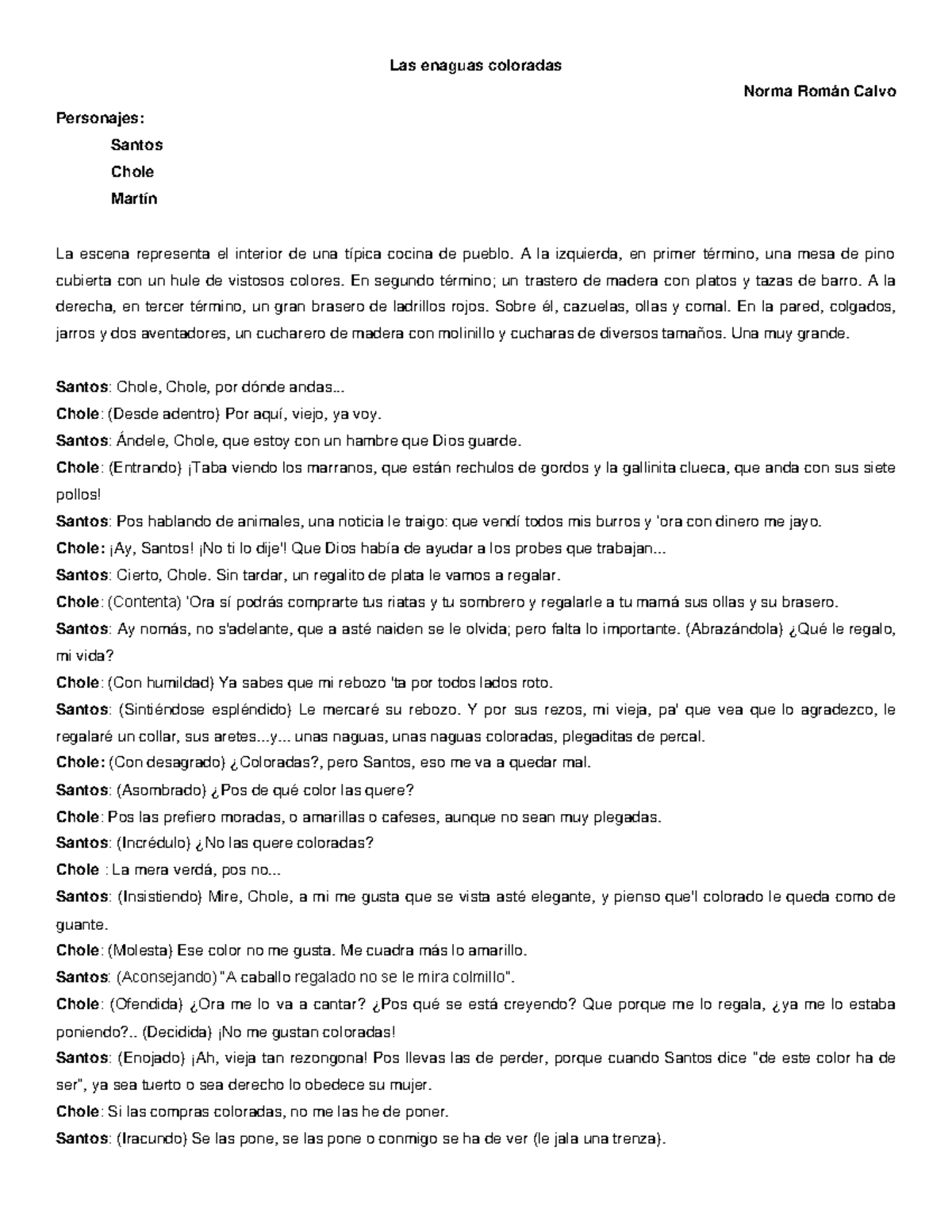 Las enaguas coloradas

Norma Román Calvo

Personajes:

Santos

Chole

Martín

La escena representa el interior de una típica cocina de pueblo. A la izquierda, en primer término, una mesa de pino cubierta con un hule de vistosos colores. En segundo término; un trastero de madera con platos y tazas de barro. A la derecha, en tercer término, un gran brasero de ladrillos rojos. Sobre él, cazuelas, ollas y comal. En la pared, colgados, jarros y dos aventadores, un cucharero de madera con molinillo y cucharas de diversos tamaños. Una muy grande.

Santos: Chole, Chole, por dónde andas...

Chole: (Desde adentro) Por aquí, viejo, ya voy.

Santos: Ándele, Chole, que estoy con un hambre que Dios guarde.

Chole: (Entrando) ¡Taba viendo los marranos, que están rechulos de gordos y la gallinita clueca, que anda con sus siete pollos!

Santos: Pos hablando de animales, una noticia le traigo: que vendí todos mis burros y 'ora con dinero me jayo.

Chole: ¡Ay, Santos! ¡No ti lo dije'! Que Dios había de ayudar a los probes que trabajan...

Santos: Cierto, Chole. Sin tardar, un regalito de plata le vamos a regalar.

Chole: (Contenta) 'Ora sí podrás comprarte tus riatas y tu sombrero y regalarle a tu mamá sus ollas y su brasero.

Santos: Ay nomás, no s'adelante, que a asté naiden se le olvida; pero falta lo importante. (Abrazándola) ¿Qué le regalo, mi vida?

Chole: (Con humildad) Ya sabes que mi rebozo 'ta por todos lados roto.

Santos: (Sintiéndose espléndido) Le mercaré su rebozo. Y por sus rezos, mi vieja, pa' que vea que lo agradezco, le regalaré un collar, sus aretes...y... unas naguas, unas naguas coloradas, plegaditas de percal.

Chole: (Con desagrado) ¿Coloradas?, pero Santos, eso me va a quedar mal.

Santos: (Asombrado) ¿Pos de qué color las quere?

Chole: Pos las prefiero moradas, o amarillas o cafeses, aunque no sean muy plegadas.

Santos: (Incrédulo) ¿No las quere coloradas?

Chole : La mera verdá, pos no...

Santos: (Insistiendo) Mire, Chole, a mi me gusta que se vista asté elegante, y pienso que'l colorado le queda como de guante.

Chole: (Molesta) Ese color no me gusta. Me cuadra más lo amarillo.

Santos: (Aconsejando) "A caballo regalado no se le mira colmillo".

Chole: (Ofendida) ¿Ora me lo va a cantar? ¿Pos qué se está creyendo? Que porque me lo regala, ¿ya me lo estaba poniendo?.. (Decidida) ¡No me gustan coloradas!

Santos: (Enojado) ¡Ah, vieja tan rezongona! Pos llevas las de perder, porque cuando Santos dice "de este color ha de ser", ya sea tuerto o sea derecho lo obedece su mujer.

Chole: Si las compras coloradas, no me las he de poner.

Santos: (Iracundo) Se las pone, se las pone o conmigo se ha de ver (le jala una trenza).